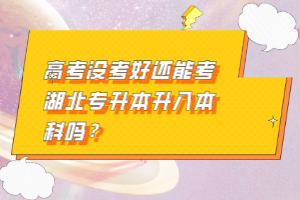 高考没考好还能考湖北专升本升入本科吗？